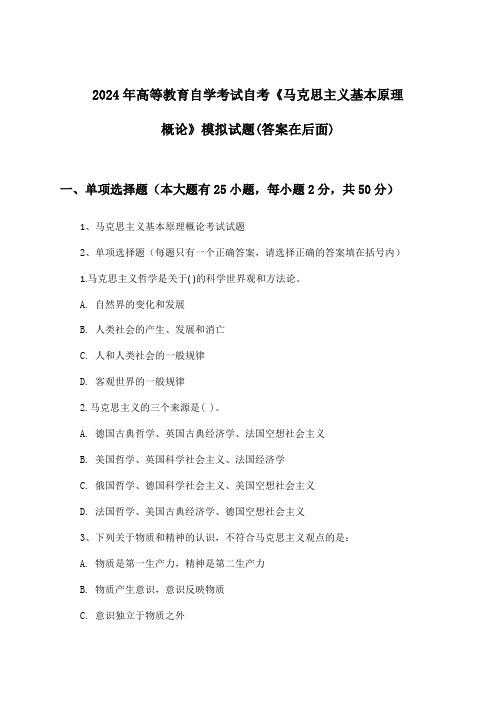 2024年高等教育自学考试自考《马克思主义基本原理概论》模拟试题(答案在后面)

一、单项选择题（本大题有25小题，每小题2分，共50分）

1、马克思主义基本原理概论考试试题

2、单项选择题（每题只有一个正确答案，请选择正确的答案填在括号内）

1.马克思主义哲学是关于()的科学世界观和方法论。

A. 自然界的变化和发展

B. 人类社会的产生、发展和消亡

C. 人和人类社会的一般规律

D. 客观世界的一般规律

2.马克思主义的三个来源是( )。

A. 德国古典哲学、英国古典经济学、法国空想社会主义

B. 美国哲学、英国科学社会主义、法国经济学

C. 俄国哲学、德国科学社会主义、美国空想社会主义

D. 法国哲学、美国古典经济学、德国空想社会主义

3、下列关于物质和精神的认识，不符合马克思主义观点的是：

A. 物质是第一生产力，精神是第二生产力

B. 物质产生意识，意识反映物质

C. 意识独立于物质之外